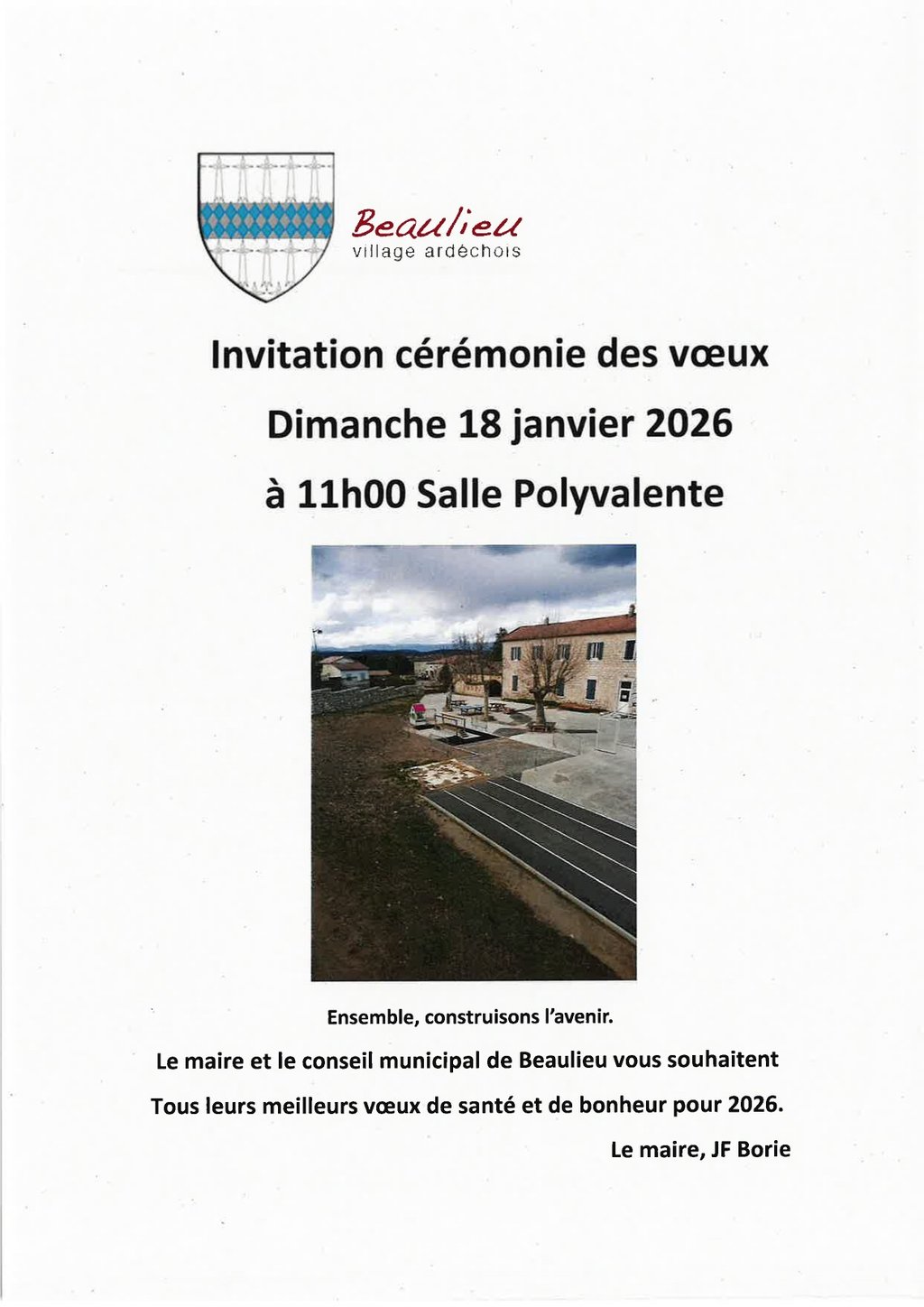 Beaulieu
village ardéchois

Invitation cérémonie des vœux

Dimanche 18 janvier 2026

à 11h00 Salle Polyvalente

Ensemble, construisons l'avenir.

Le maire et le conseil municipal de Beaulieu vous souhaitent

Tous leurs meilleurs vœux de santé et de bonheur pour 2026.

Le maire, JF Borie